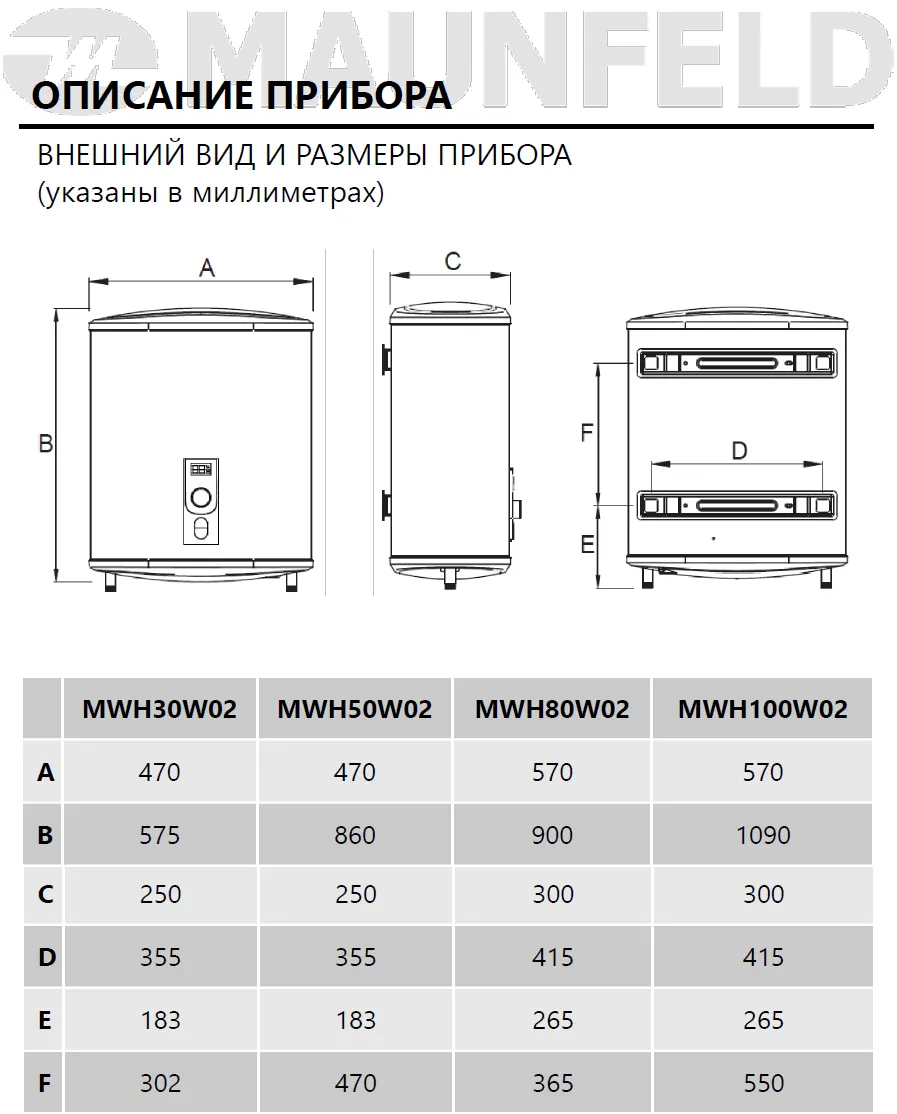 MAUNFELD

ОПИСАНИЕ ПРИБОРА

ВНЕШНИЙ ВИД И РАЗМЕРЫ ПРИБОРА
(указаны в миллиметрах)

A

B

C

F

D

E

| | MWH30W02 | MWH50W02 | MWH80W02 | MWH100W02 |
|---|---|---|---|---|
| A | 470 | 470 | 570 | 570 |
| B | 575 | 860 | 900 | 1090 |
| C | 250 | 250 | 300 | 300 |
| D | 355 | 355 | 415 | 415 |
| E | 183 | 183 | 265 | 265 |
| F | 302 | 470 | 365 | 550 |